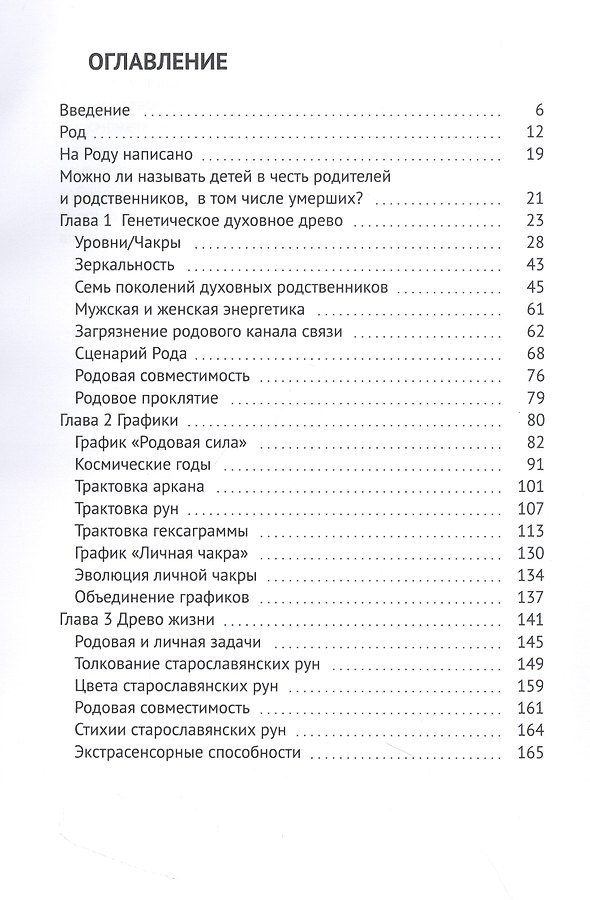 ОГЛАВЛЕНИЕ

Введение 6
Род 12
На Роду написано 19
Можно ли называть детей в честь родителей и родственников, в том числе умерших? 21
Глава 1 Генетическое духовное древо 23
Уровни/Чакры 28
Зеркальность 43
Семь поколений духовных родственников 45
Мужская и женская энергетика 61
Загрязнение родового канала связи 62
Сценарий Рода 68
Родовая совместимость 76
Родовое проклятие 79
Глава 2 Графики 80
График «Родовая сила» 82
Космические годы 91
Трактовка аркана 101
Трактовка рун 107
Трактовка гексаграммы 113
График «Личная чакра» 130
Эволюция личной чакры 134
Объединение графиков 137
Глава 3 Древо жизни 141
Родовая и личная задачи 145
Толкование старославянских рун 149
Цвета старославянских рун 159
Родовая совместимость 161
Стихии старославянских рун 164
Экстрасенсорные способности 165